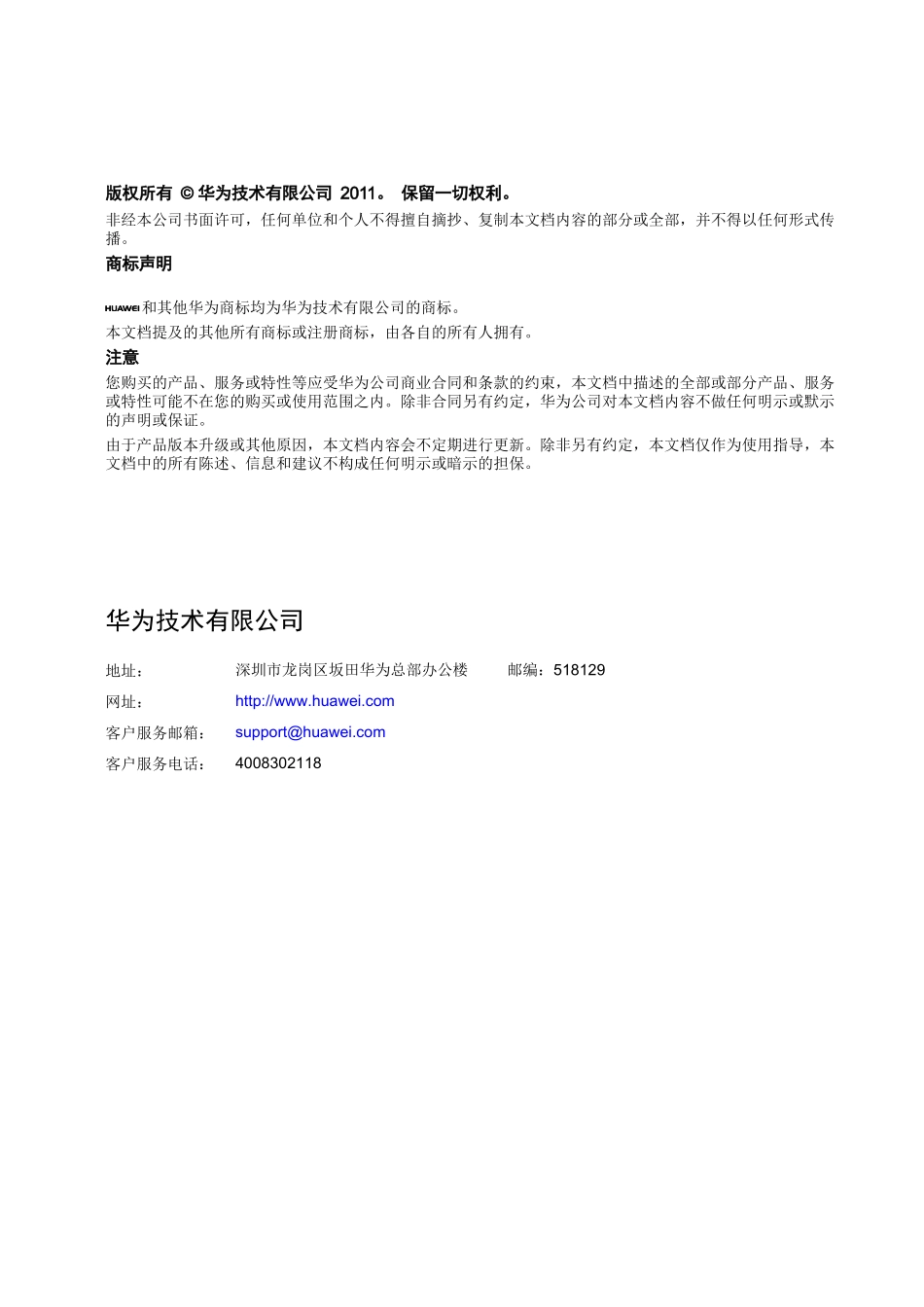 版权所有 © 华为技术有限公司 2011。 保留一切权利。

非经本公司书面许可，任何单位和个人不得擅自摘抄、复制本文档内容的部分或全部，并不得以任何形式传播。

商标声明

HUAWEI和其他华为商标均为华为技术有限公司的商标。

本文档提及的其他所有商标或注册商标，由各自的所有人拥有。

注意

您购买的产品、服务或特性等应受华为公司商业合同和条款的约束，本文档中描述的全部或部分产品、服务或特性可能不在您的购买或使用范围之内。除非合同另有约定，华为公司对本文档内容不做任何明示或默示的声明或保证。

由于产品版本升级或其他原因，本文档内容会不定期进行更新。除非另有约定，本文档仅作为使用指导，本文档中的所有陈述、信息和建议不构成任何明示或暗示的担保。

华为技术有限公司

地址： 深圳市龙岗区坂田华为总部办公楼 邮编：518129

网址： http://www.huawei.com

客户服务邮箱： support@huawei.com

客户服务电话： 4008302118